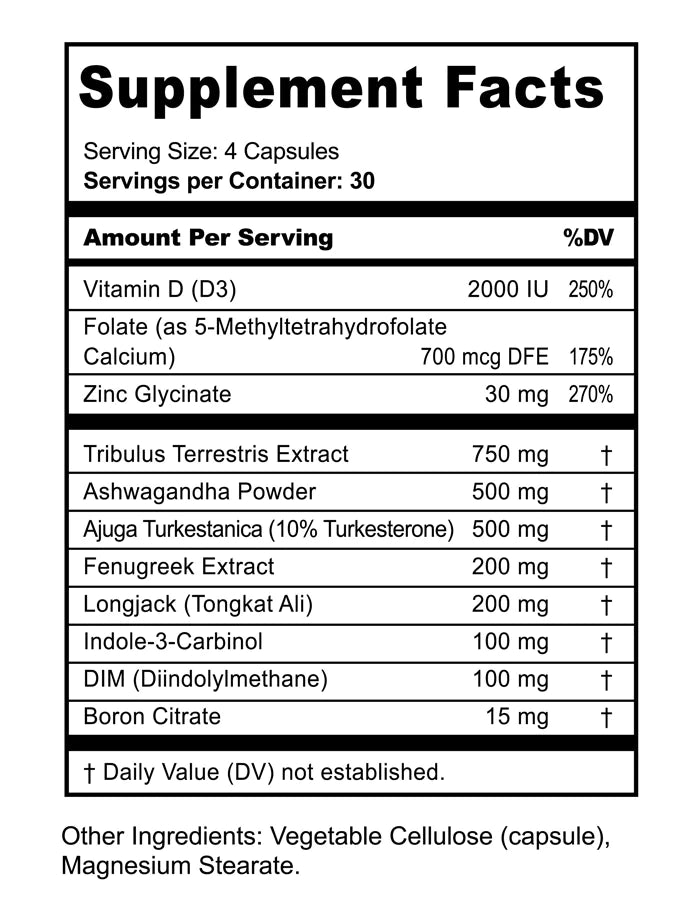 Supplement Facts

Serving Size: 4 Capsules
Servings per Container: 30

| Amount Per Serving | | %DV |
|---|---|---|
| Vitamin D (D3) | 2000 IU | 250% |
| Folate (as 5-Methyltetrahydrofolate Calcium) | 700 mcg DFE | 175% |
| Zinc Glycinate | 30 mg | 270% |
| Tribulus Terrestris Extract | 750 mg | † |
| Ashwagandha Powder | 500 mg | † |
| Ajuga Turkestanica (10% Turkesterone) | 500 mg | † |
| Fenugreek Extract | 200 mg | † |
| Longjack (Tongkat Ali) | 200 mg | † |
| Indole-3-Carbinol | 100 mg | † |
| DIM (Diindolylmethane) | 100 mg | † |
| Boron Citrate | 15 mg | † |

† Daily Value (DV) not established.

Other Ingredients: Vegetable Cellulose (capsule), Magnesium Stearate.